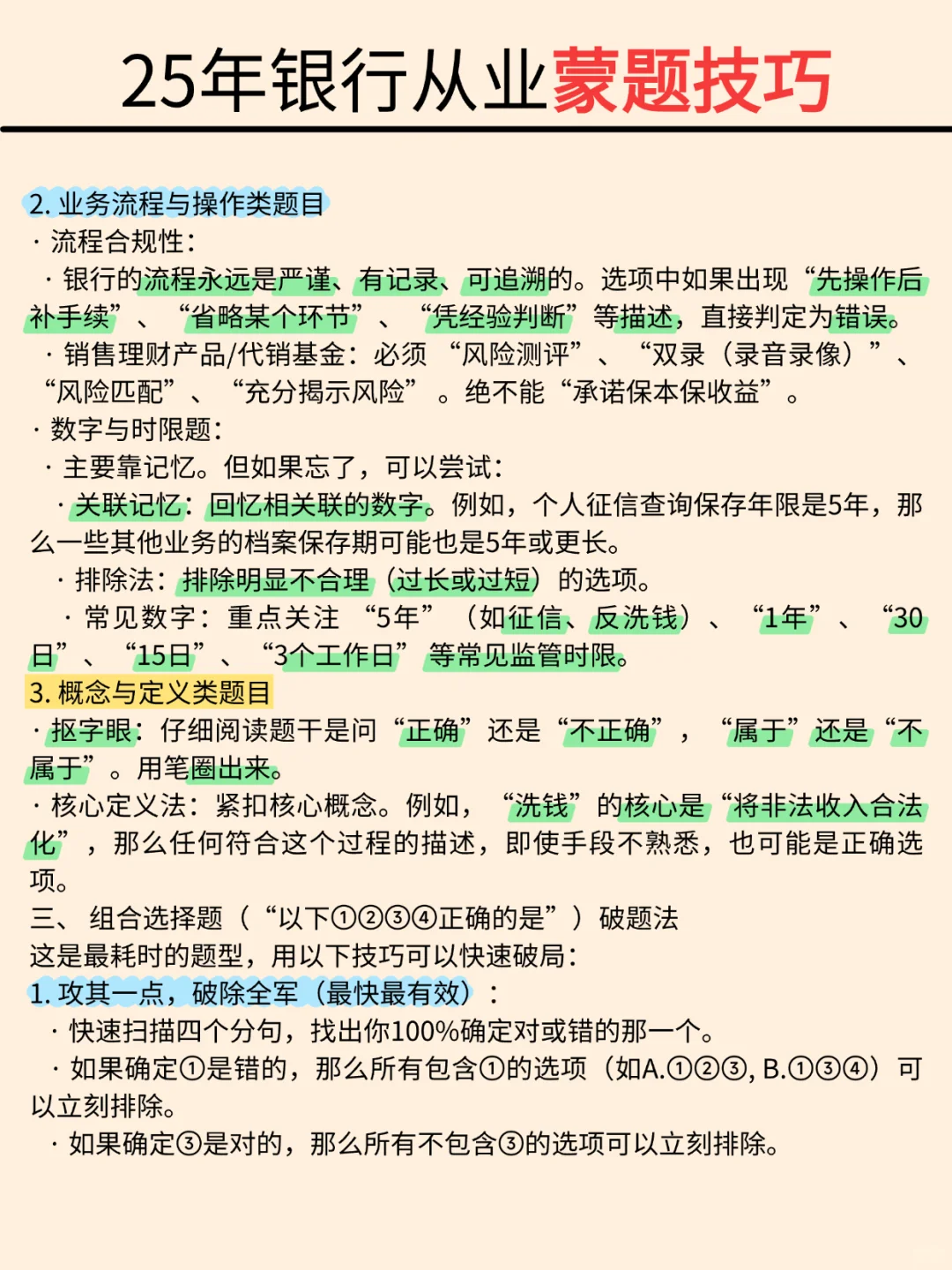 25年银行从业蒙题技巧

2. 业务流程与操作类题目
· 流程合规性：
· 银行的流程永远是严谨、有记录、可追溯的。选项中如果出现“先操作后补手续”、“省略某个环节”、“凭经验判断”等描述，直接判定为错误。
· 销售理财产品/代销基金：必须“风险测评”、“双录（录音录像）”、“风险匹配”、“充分揭示风险”。绝不能“承诺保本保收益”。
· 数字与时限题：
· 主要靠记忆。但如果忘了，可以尝试：
· 关联记忆：回忆相关联的数字。例如，个人征信查询保存年限是5年，那么一些其他业务的档案保存期可能也是5年或更长。
· 排除法：排除明显不合理（过长或过短）的选项。
· 常见数字：重点关注“5年”（如征信、反洗钱）、“1年”、“30日”、“15日”、“3个工作日”等常见监管时限。
3. 概念与定义类题目
· 抠字眼：仔细阅读题干是问“正确”还是“不正确”，“属于”还是“不属于”。用笔圈出来。
· 核心定义法：紧扣核心概念。例如，“洗钱”的核心是“将非法收入合法化”，那么任何符合这个过程的描述，即使手段不熟悉，也可能是正确选项。
三、组合选择题（“以下①②③④正确的是”）破题法
这是最耗时的题型，用以下技巧可以快速破局：
1. 攻其一点，破除全军（最快最有效）：
· 快速扫描四个分句，找出你100%确定对或错的那一个。
· 如果确定①是错的，那么所有包含①的选项（如A.①②③, B.①③④）可以立刻排除。
· 如果确定③是对的，那么所有不包含③的选项可以立刻排除。